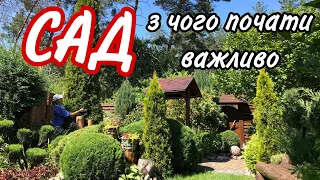 САД
з чого почати
важливо